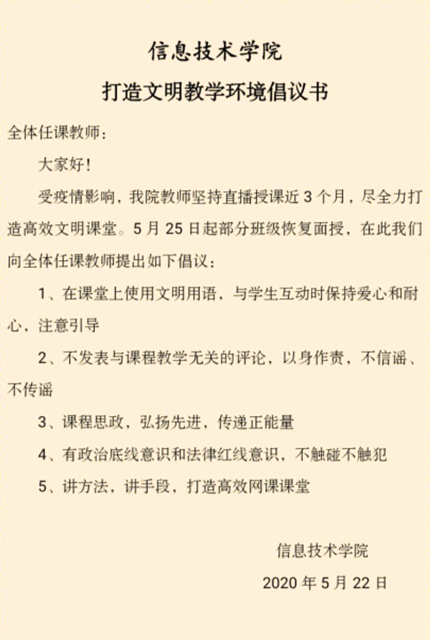 信息技术学院

打造文明教学环境倡议书

全体任课教师：

大家好！

受疫情影响，我院教师坚持直播授课近 3 个月，尽全力打造高效文明课堂。5 月 25 日起部分班级恢复面授，在此我们向全体任课教师提出如下倡议：

1、在课堂上使用文明用语，与学生互动时保持爱心和耐心，注意引导

2、不发表与课程教学无关的评论，以身作责，不信谣、不传谣

3、课程思政，弘扬先进，传递正能量

4、有政治底线意识和法律红线意识，不触碰不触犯

5、讲方法，讲手段，打造高效网课课堂

信息技术学院

2020 年 5 月 22 日